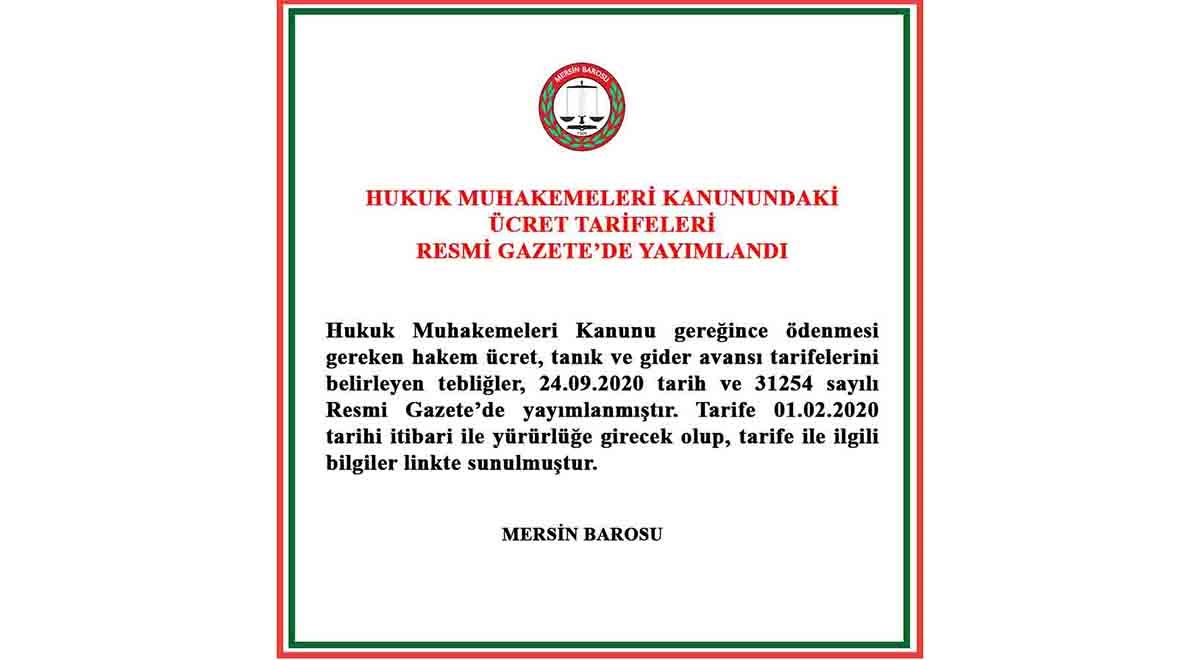 MERSİN BAROSU

HUKUK MUHAKEMELERİ KANUNUNDAKİ
ÜCRET TARİFELERİ
RESMİ GAZETE'DE YAYIMLANDI

Hukuk Muhakemeleri Kanunu gereğince ödenmesi gereken hakem ücret, tanık ve gider avansı tarifelerini belirleyen tebliğler, 24.09.2020 tarih ve 31254 sayılı Resmi Gazete'de yayımlanmıştır. Tarife 01.02.2020 tarihi itibari ile yürürlüğe girecek olup, tarife ile ilgili bilgiler linkte sunulmuştur.

MERSİN BAROSU